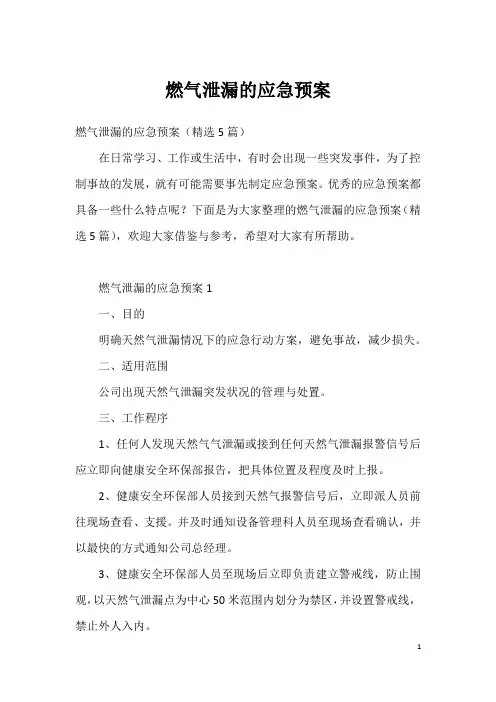 燃气泄漏的应急预案

燃气泄漏的应急预案（精选5篇）

在日常学习、工作或生活中，有时会出现一些突发事件，为了控制事故的发展，就有可能需要事先制定应急预案。优秀的应急预案都具备一些什么特点呢？下面是为大家整理的燃气泄漏的应急预案（精选5篇），欢迎大家借鉴与参考，希望对大家有所帮助。

燃气泄漏的应急预案1

一、目的

明确天然气泄漏情况下的应急行动方案，避免事故，减少损失。

二、适用范围

公司出现天然气泄漏突发状况的管理与处置。

三、工作程序

1、任何人发现天然气气泄漏或接到任何天然气泄漏报警信号后应立即向健康安全环保部报告，把具体位置及程度及时上报。

2、健康安全环保部人员接到天然气报警信号后，立即派人员前往现场查看、支援。并及时通知设备管理科人员至现场查看确认，并以最快的方式通知公司总经理。

3、健康安全环保部人员至现场后立即负责建立警戒线，防止围观，以天然气泄漏点为中心50米范围内划分为禁区，并设置警戒线，禁止外人入内。

1